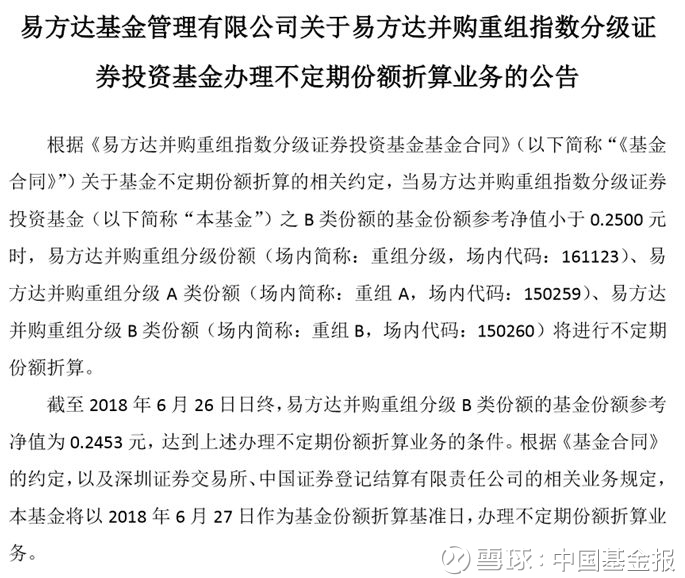 易方达基金管理有限公司关于易方达并购重组指数分级证券投资基金办理不定期份额折算业务的公告

根据《易方达并购重组指数分级证券投资基金基金合同》（以下简称“《基金合同》”）关于基金不定期份额折算的相关约定，当易方达并购重组指数分级证券投资基金（以下简称“本基金”）之 B 类份额的基金份额参考净值小于 0.2500 元时，易方达并购重组分级份额（场内简称：重组分级，场内代码：161123）、易方达并购重组分级 A 类份额（场内简称：重组 A，场内代码：150259）、易方达并购重组分级 B 类份额（场内简称：重组 B，场内代码：150260）将进行不定期份额折算。

截至 2018 年 6 月 26 日日终，易方达并购重组分级 B 类份额的基金份额参考净值为 0.2453 元，达到上述办理不定期份额折算业务的条件。根据《基金合同》的约定，以及深圳证券交易所、中国证券登记结算有限责任公司的相关业务规定，本基金将以 2018 年 6 月 27 日作为基金份额折算基准日，办理不定期份额折算业务。

雪球：中国基金报